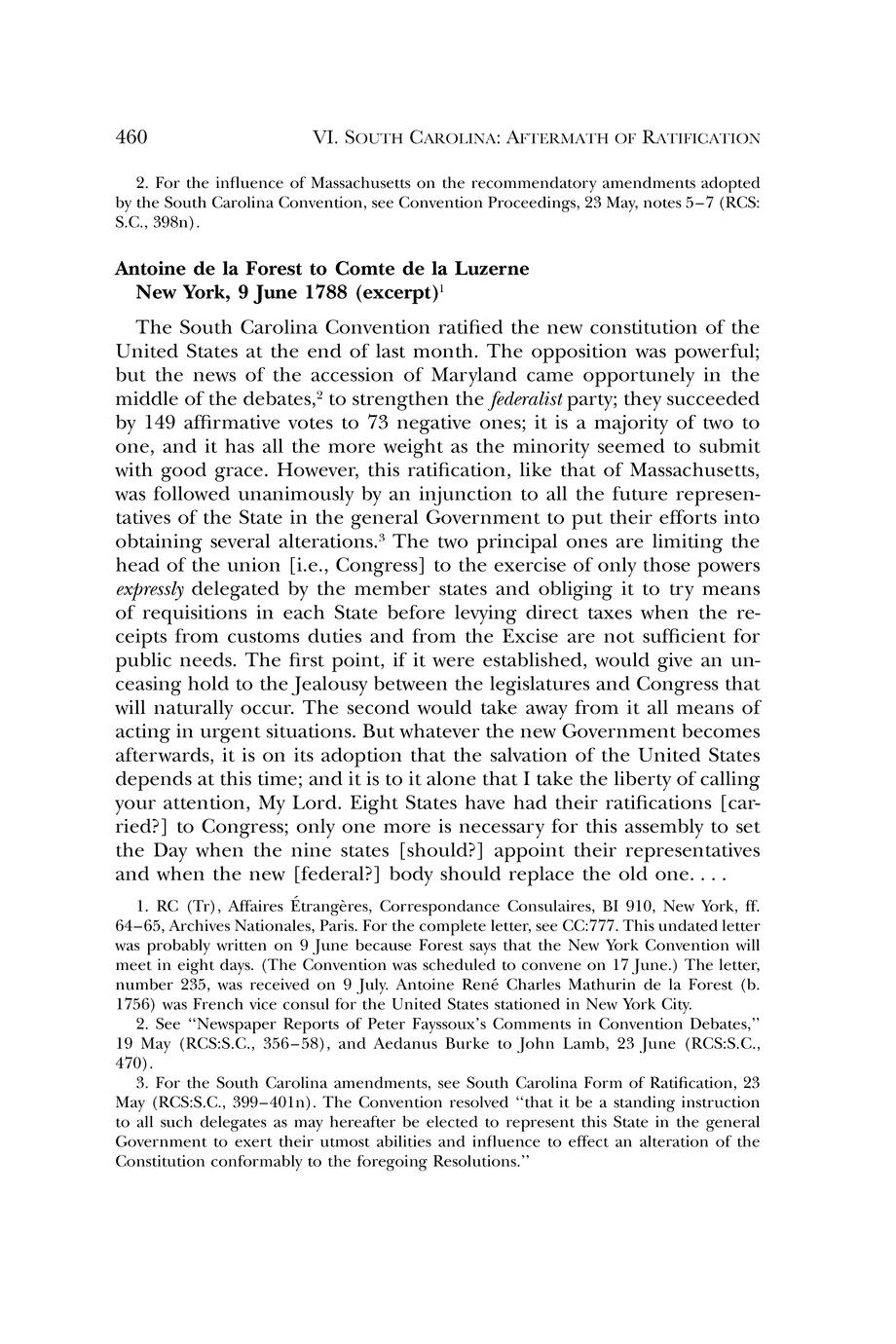 460 VI. SOUTH CAROLINA: AFTERMATH OF RATIFICATION

2. For the influence of Massachusetts on the recommendatory amendments adopted by the South Carolina Convention, see Convention Proceedings, 23 May, notes 5–7 (RCS: S.C., 398n).

Antoine de la Forest to Comte de la Luzerne
New York, 9 June 1788 (excerpt)$^1$

The South Carolina Convention ratified the new constitution of the United States at the end of last month. The opposition was powerful; but the news of the accession of Maryland came opportunely in the middle of the debates,$^2$ to strengthen the federalist party; they succeeded by 149 affirmative votes to 73 negative ones; it is a majority of two to one, and it has all the more weight as the minority seemed to submit with good grace. However, this ratification, like that of Massachusetts, was followed unanimously by an injunction to all the future representatives of the State in the general Government to put their efforts into obtaining several alterations.$^3$ The two principal ones are limiting the head of the union [i.e., Congress] to the exercise of only those powers expressly delegated by the member states and obliging it to try means of requisitions in each State before levying direct taxes when the receipts from customs duties and from the Excise are not sufficient for public needs. The first point, if it were established, would give an unceasing hold to the Jealousy between the legislatures and Congress that will naturally occur. The second would take away from it all means of acting in urgent situations. But whatever the new Government becomes afterwards, it is on its adoption that the salvation of the United States depends at this time; and it is to it alone that I take the liberty of calling your attention, My Lord. Eight States have had their ratifications [carried?] to Congress; only one more is necessary for this assembly to set the Day when the nine states [should?] appoint their representatives and when the new [federal?] body should replace the old one. . . .

1. RC (Tr), Affaires Étrangères, Correspondance Consulaires, BI 910, New York, ff. 64–65, Archives Nationales, Paris. For the complete letter, see CC:777. This undated letter was probably written on 9 June because Forest says that the New York Convention will meet in eight days. (The Convention was scheduled to convene on 17 June.) The letter, number 235, was received on 9 July. Antoine René Charles Mathurin de la Forest (b. 1756) was French vice consul for the United States stationed in New York City.

2. See "Newspaper Reports of Peter Fayssoux's Comments in Convention Debates," 19 May (RCS:S.C., 356–58), and Aedanus Burke to John Lamb, 23 June (RCS:S.C., 470).

3. For the South Carolina amendments, see South Carolina Form of Ratification, 23 May (RCS:S.C., 399–401n). The Convention resolved "that it be a standing instruction to all such delegates as may hereafter be elected to represent this State in the general Government to exert their utmost abilities and influence to effect an alteration of the Constitution conformably to the foregoing Resolutions."